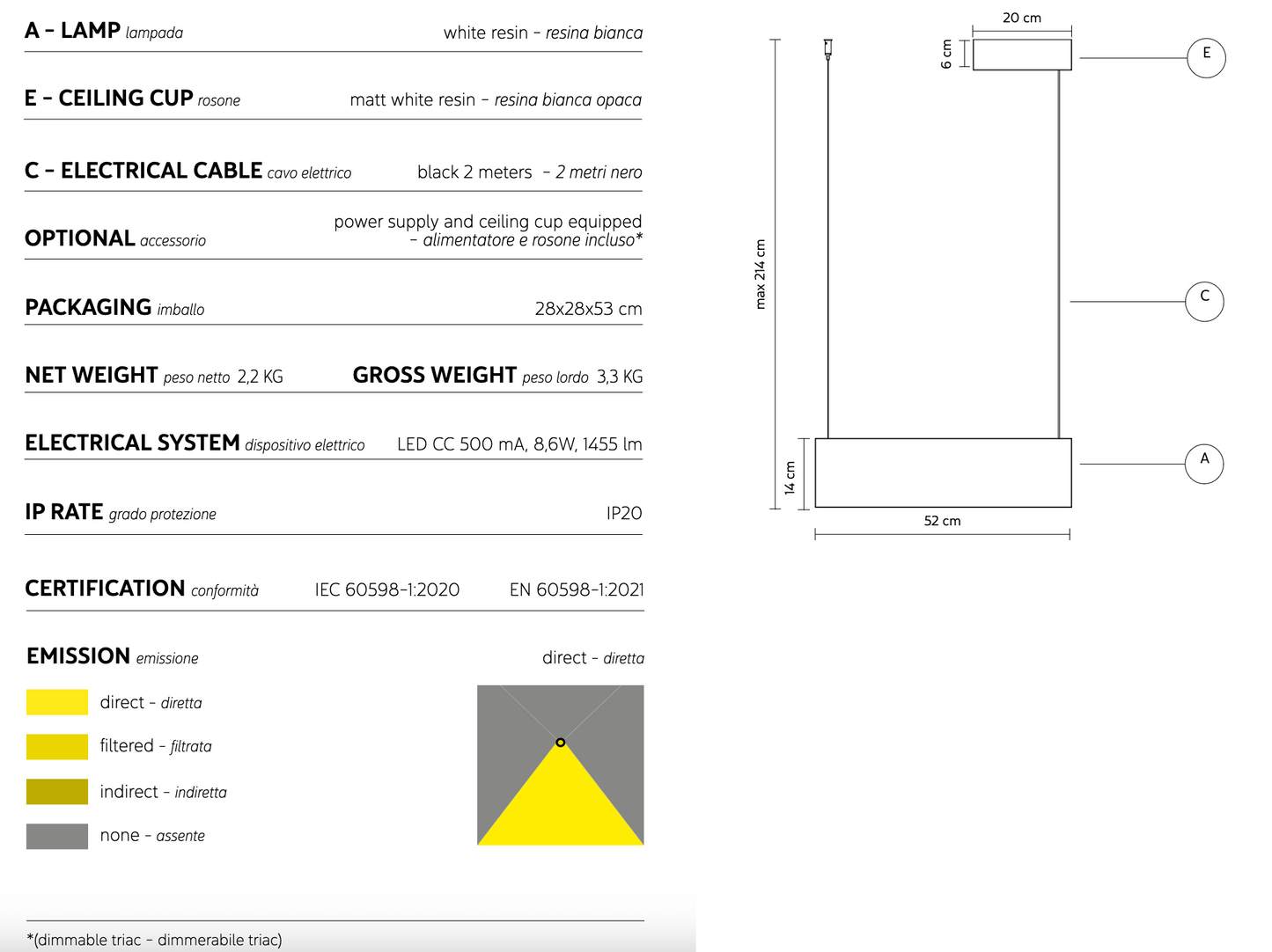 A - LAMP lampada white resin - resina bianca

E - CEILING CUP rosone matt white resin - resina bianca opaca

C - ELECTRICAL CABLE cavo elettrico black 2 meters - 2 metri nero

OPTIONAL accessorio power supply and ceiling cup equipped - alimentatore e rosone incluso*

PACKAGING imballo 28x28x53 cm

NET WEIGHT peso netto 2,2 KG GROSS WEIGHT peso lordo 3,3 KG

ELECTRICAL SYSTEM dispositivo elettrico LED CC 500 mA, 8,6W, 1455 lm

IP RATE grado protezione IP20

CERTIFICATION conformità IEC 60598-1:2020 EN 60598-1:2021

EMISSION emissione direct - diretta

direct - diretta

filtered - filtrata

indirect - indiretta

none - assente

*(dimmable triac - dimmerabile triac)

20 cm

6 cm

E

max 214 cm

C

14 cm

A

52 cm